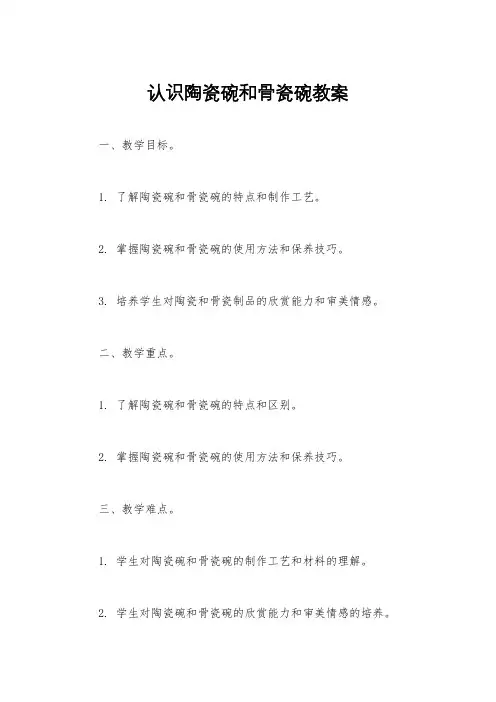 认识陶瓷碗和骨瓷碗教案

一、教学目标。

1. 了解陶瓷碗和骨瓷碗的特点和制作工艺。

2. 掌握陶瓷碗和骨瓷碗的使用方法和保养技巧。

3. 培养学生对陶瓷和骨瓷制品的欣赏能力和审美情感。

二、教学重点。

1. 了解陶瓷碗和骨瓷碗的特点和区别。

2. 掌握陶瓷碗和骨瓷碗的使用方法和保养技巧。

三、教学难点。

1. 学生对陶瓷碗和骨瓷碗的制作工艺和材料的理解。

2. 学生对陶瓷碗和骨瓷碗的欣赏能力和审美情感的培养。